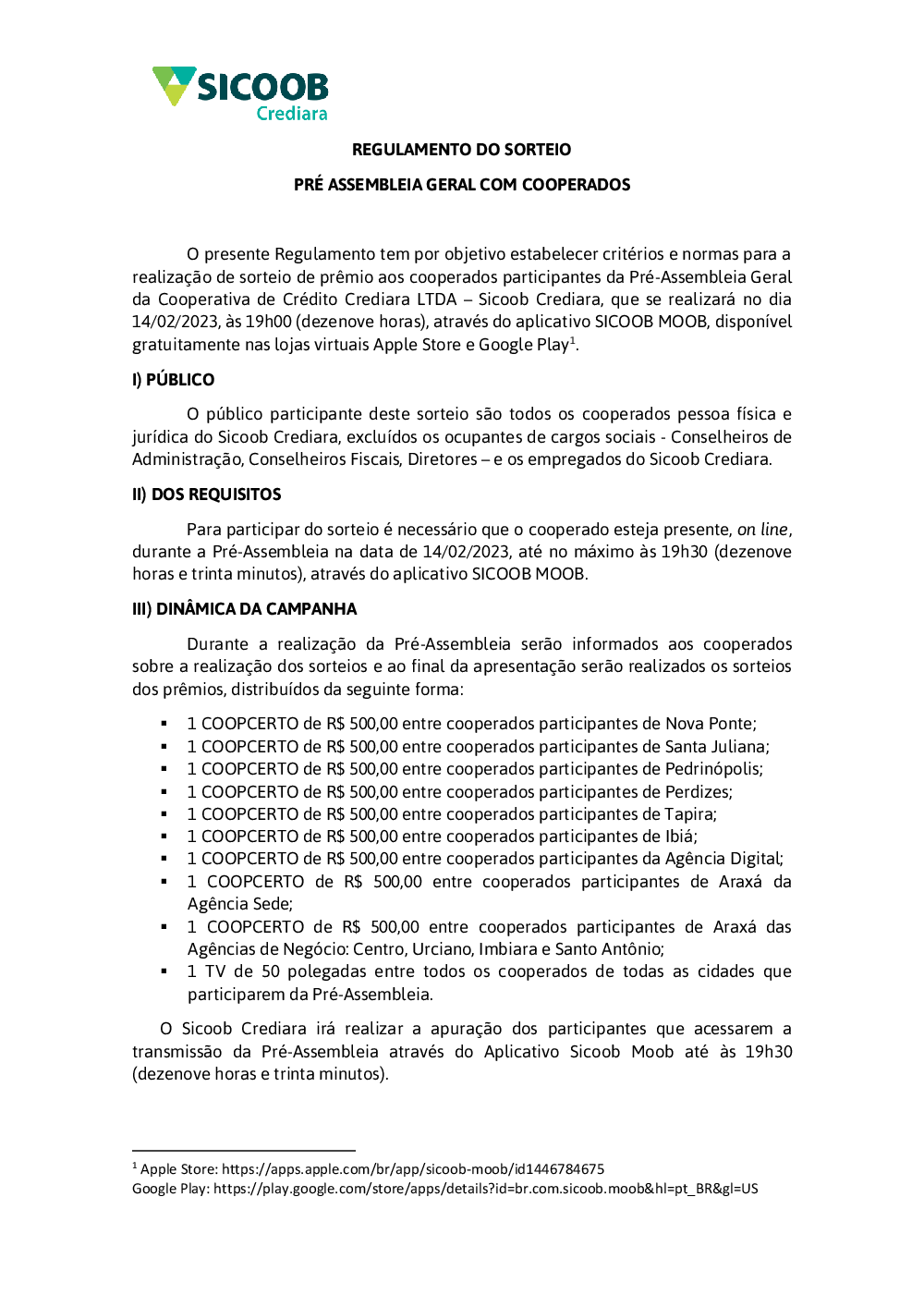 SICOOB
Crediara

REGULAMENTO DO SORTEIO

PRÉ ASSEMBLEIA GERAL COM COOPERADOS

O presente Regulamento tem por objetivo estabelecer critérios e normas para a realização de sorteio de prêmio aos cooperados participantes da Pré-Assembleia Geral da Cooperativa de Crédito Crediara LTDA – Sicoob Crediara, que se realizará no dia 14/02/2023, às 19h00 (dezenove horas), através do aplicativo SICOOB MOOB, disponível gratuitamente nas lojas virtuais Apple Store e Google Play$^1$.

I) PÚBLICO

O público participante deste sorteio são todos os cooperados pessoa física e jurídica do Sicoob Crediara, excluídos os ocupantes de cargos sociais - Conselheiros de Administração, Conselheiros Fiscais, Diretores – e os empregados do Sicoob Crediara.

II) DOS REQUISITOS

Para participar do sorteio é necessário que o cooperado esteja presente, on line, durante a Pré-Assembleia na data de 14/02/2023, até no máximo às 19h30 (dezenove horas e trinta minutos), através do aplicativo SICOOB MOOB.

III) DINÂMICA DA CAMPANHA

Durante a realização da Pré-Assembleia serão informados aos cooperados sobre a realização dos sorteios e ao final da apresentação serão realizados os sorteios dos prêmios, distribuídos da seguinte forma:

▪ 1 COOPCERTO de R$ 500,00 entre cooperados participantes de Nova Ponte;
▪ 1 COOPCERTO de R$ 500,00 entre cooperados participantes de Santa Juliana;
▪ 1 COOPCERTO de R$ 500,00 entre cooperados participantes de Pedrinópolis;
▪ 1 COOPCERTO de R$ 500,00 entre cooperados participantes de Perdizes;
▪ 1 COOPCERTO de R$ 500,00 entre cooperados participantes de Tapira;
▪ 1 COOPCERTO de R$ 500,00 entre cooperados participantes de Ibiá;
▪ 1 COOPCERTO de R$ 500,00 entre cooperados participantes da Agência Digital;
▪ 1 COOPCERTO de R$ 500,00 entre cooperados participantes de Araxá da Agência Sede;
▪ 1 COOPCERTO de R$ 500,00 entre cooperados participantes de Araxá das Agências de Negócio: Centro, Urciano, Imbiara e Santo Antônio;
▪ 1 TV de 50 polegadas entre todos os cooperados de todas as cidades que participarem da Pré-Assembleia.

O Sicoob Crediara irá realizar a apuração dos participantes que acessarem a transmissão da Pré-Assembleia através do Aplicativo Sicoob Moob até às 19h30 (dezenove horas e trinta minutos).

$^1$ Apple Store: https://apps.apple.com/br/app/sicoob-moob/id1446784675
Google Play: https://play.google.com/store/apps/details?id=br.com.sicoob.moob&hl=pt_BR&gl=US